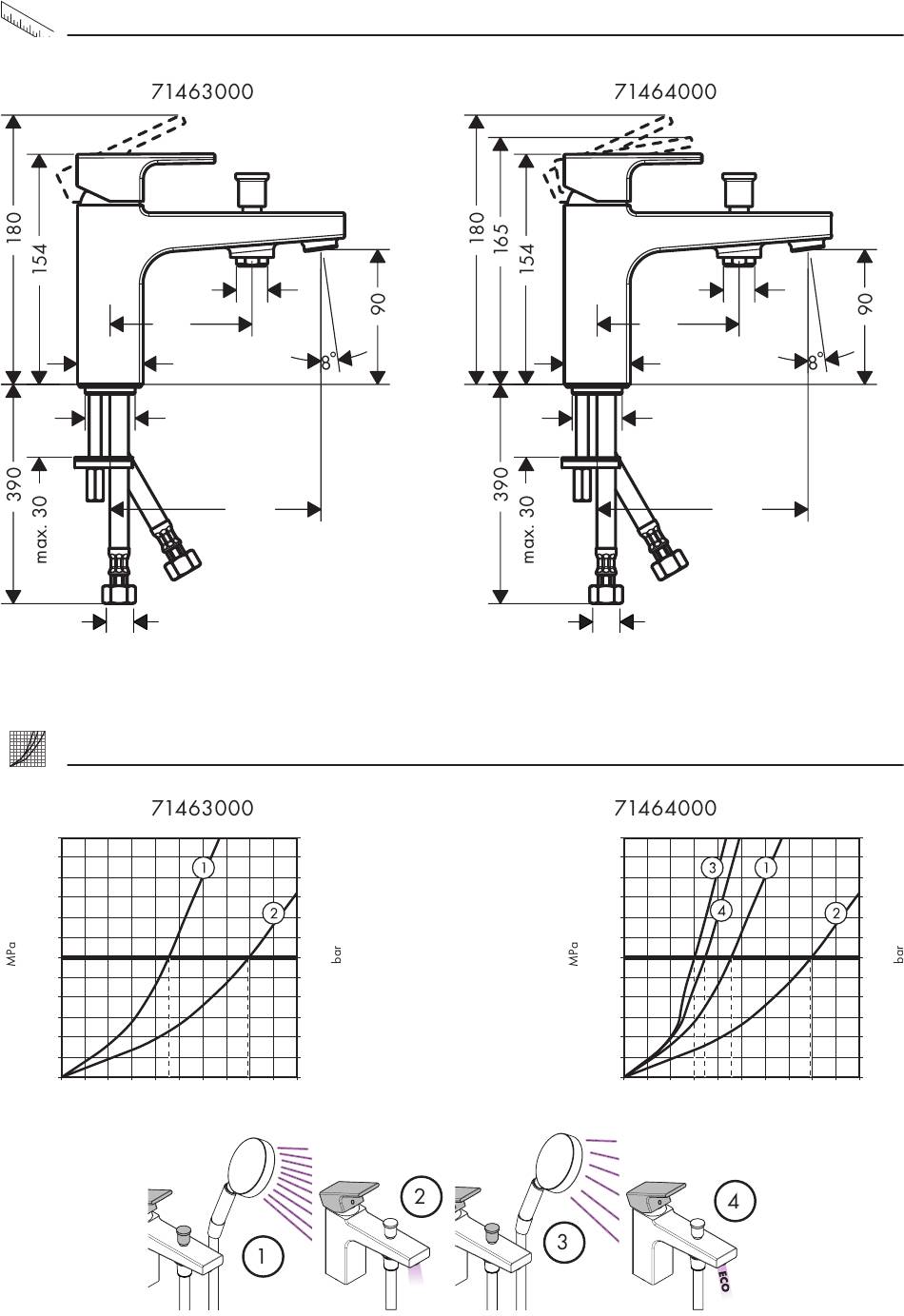 71463000

180
154
90
8°
390
max. 30

71464000

180
165
154
90
8°
390
max. 30

71463000

MPa
bar
1
2

71464000

MPa
bar
3
1
4
2

1
2
3
4
ECO